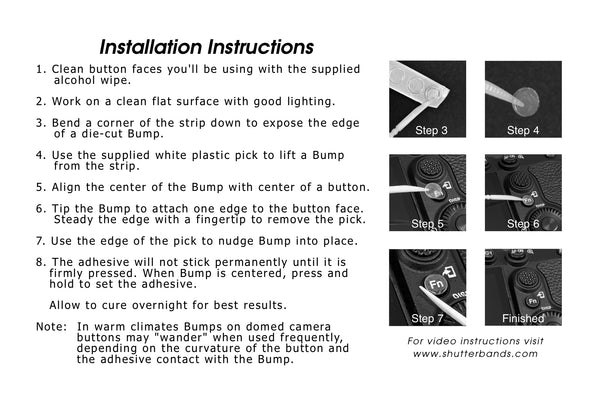 Installation Instructions

1. Clean button faces you'll be using with the supplied alcohol wipe.

2. Work on a clean flat surface with good lighting.

3. Bend a corner of the strip down to expose the edge of a die-cut Bump.

4. Use the supplied white plastic pick to lift a Bump from the strip.

5. Align the center of the Bump with center of a button.

6. Tip the Bump to attach one edge to the button face. Steady the edge with a fingertip to remove the pick.

7. Use the edge of the pick to nudge Bump into place.

8. The adhesive will not stick permanently until it is firmly pressed. When Bump is centered, press and hold to set the adhesive.

Allow to cure overnight for best results.

Note: In warm climates Bumps on domed camera buttons may "wander" when used frequently, depending on the curvature of the button and the adhesive contact with the Bump.

Step 3

Step 4

Fn

Step 5

Fn

Step 6

Fn

Step 7

Fn

Finished

For video instructions visit www.shutterbands.com